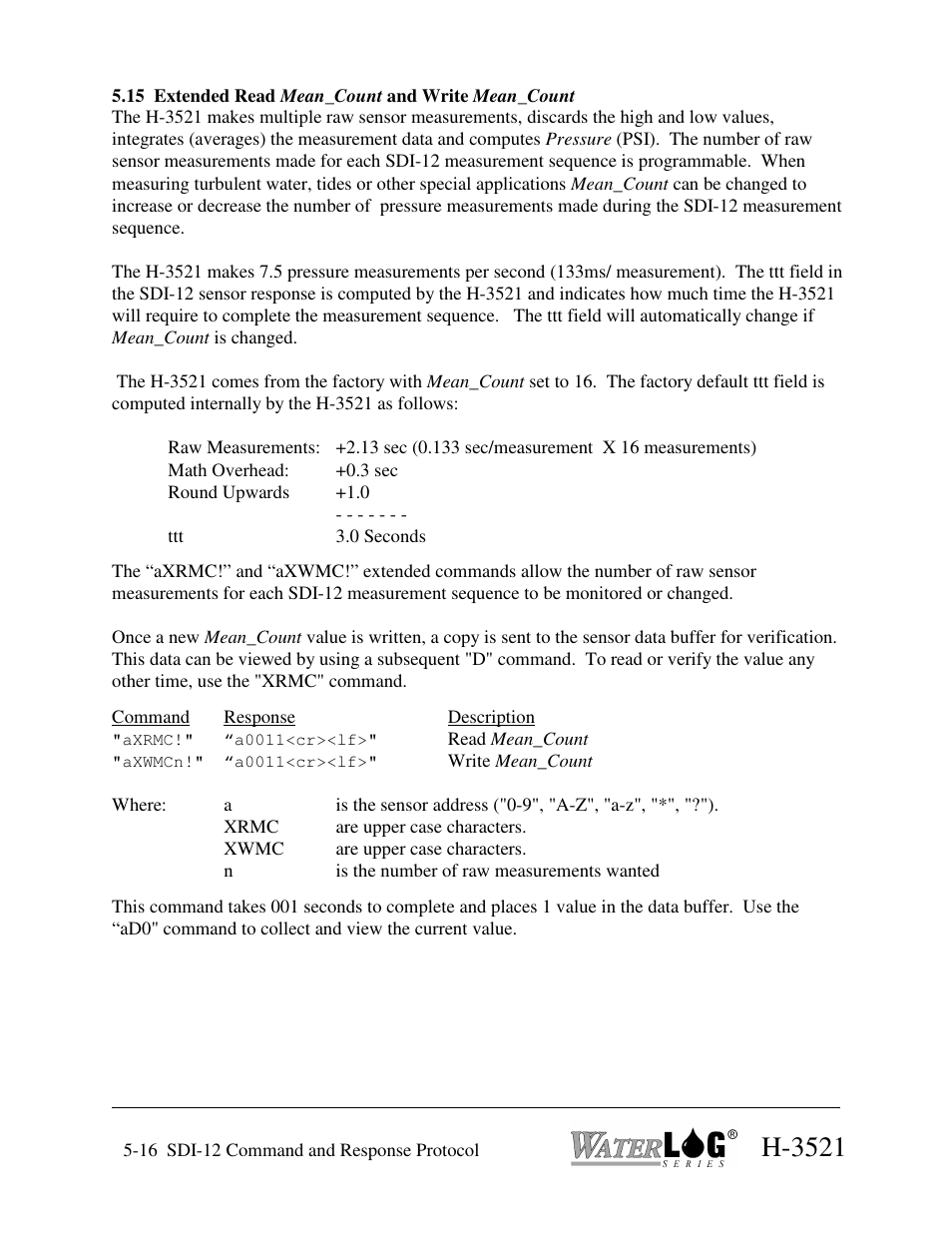 5.15 Extended Read Mean_Count and Write Mean_Count

The H-3521 makes multiple raw sensor measurements, discards the high and low values, integrates (averages) the measurement data and computes Pressure (PSI). The number of raw sensor measurements made for each SDI-12 measurement sequence is programmable. When measuring turbulent water, tides or other special applications Mean_Count can be changed to increase or decrease the number of pressure measurements made during the SDI-12 measurement sequence.

The H-3521 makes 7.5 pressure measurements per second (133ms/ measurement). The ttt field in the SDI-12 sensor response is computed by the H-3521 and indicates how much time the H-3521 will require to complete the measurement sequence. The ttt field will automatically change if Mean_Count is changed.

The H-3521 comes from the factory with Mean_Count set to 16. The factory default ttt field is computed internally by the H-3521 as follows:

Raw Measurements: +2.13 sec (0.133 sec/measurement X 16 measurements)
Math Overhead: +0.3 sec
Round Upwards +1.0
- - - - - - -
ttt 3.0 Seconds

The “aXRMC!” and “aXWMC!” extended commands allow the number of raw sensor measurements for each SDI-12 measurement sequence to be monitored or changed.

Once a new Mean_Count value is written, a copy is sent to the sensor data buffer for verification. This data can be viewed by using a subsequent "D" command. To read or verify the value any other time, use the "XRMC" command.

| Command | Response | Description |
|---|---|---|
| "aXRMC!" | “a0011<cr><lf>" | Read Mean_Count |
| "aXWMCn!" | “a0011<cr><lf>" | Write Mean_Count |

Where: a is the sensor address ("0-9", "A-Z", "a-z", "*", "?").
XRMC are upper case characters.
XWMC are upper case characters.
n is the number of raw measurements wanted

This command takes 001 seconds to complete and places 1 value in the data buffer. Use the “aD0" command to collect and view the current value.

5-16 SDI-12 Command and Response Protocol WATERLOG® SERIES H-3521